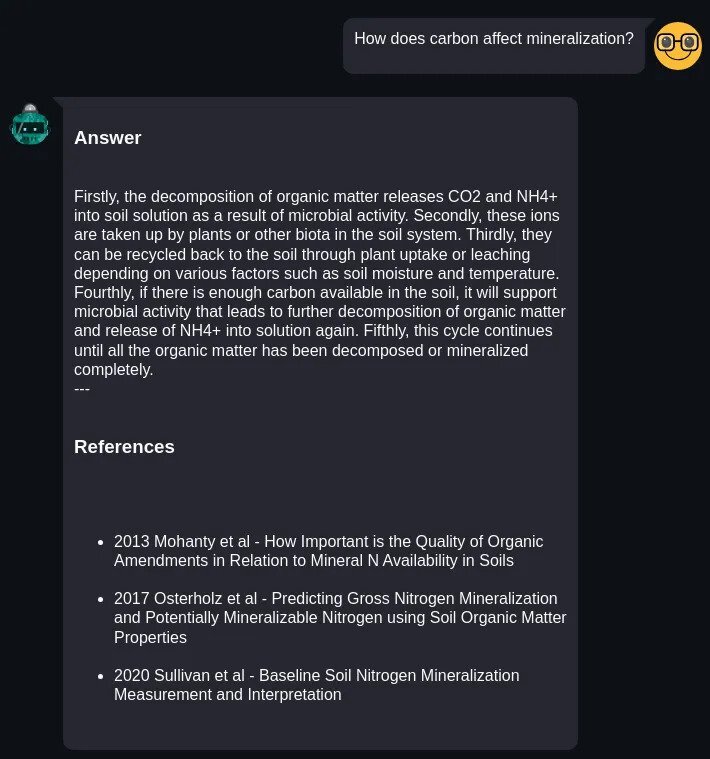 How does carbon affect mineralization?

Answer

Firstly, the decomposition of organic matter releases CO2 and NH4+ into soil solution as a result of microbial activity. Secondly, these ions are taken up by plants or other biota in the soil system. Thirdly, they can be recycled back to the soil through plant uptake or leaching depending on various factors such as soil moisture and temperature. Fourthly, if there is enough carbon available in the soil, it will support microbial activity that leads to further decomposition of organic matter and release of NH4+ into solution again. Fifthly, this cycle continues until all the organic matter has been decomposed or mineralized completely.
---

References

- 2013 Mohanty et al - How Important is the Quality of Organic Amendments in Relation to Mineral N Availability in Soils
- 2017 Osterholz et al - Predicting Gross Nitrogen Mineralization and Potentially Mineralizable Nitrogen using Soil Organic Matter Properties
- 2020 Sullivan et al - Baseline Soil Nitrogen Mineralization Measurement and Interpretation